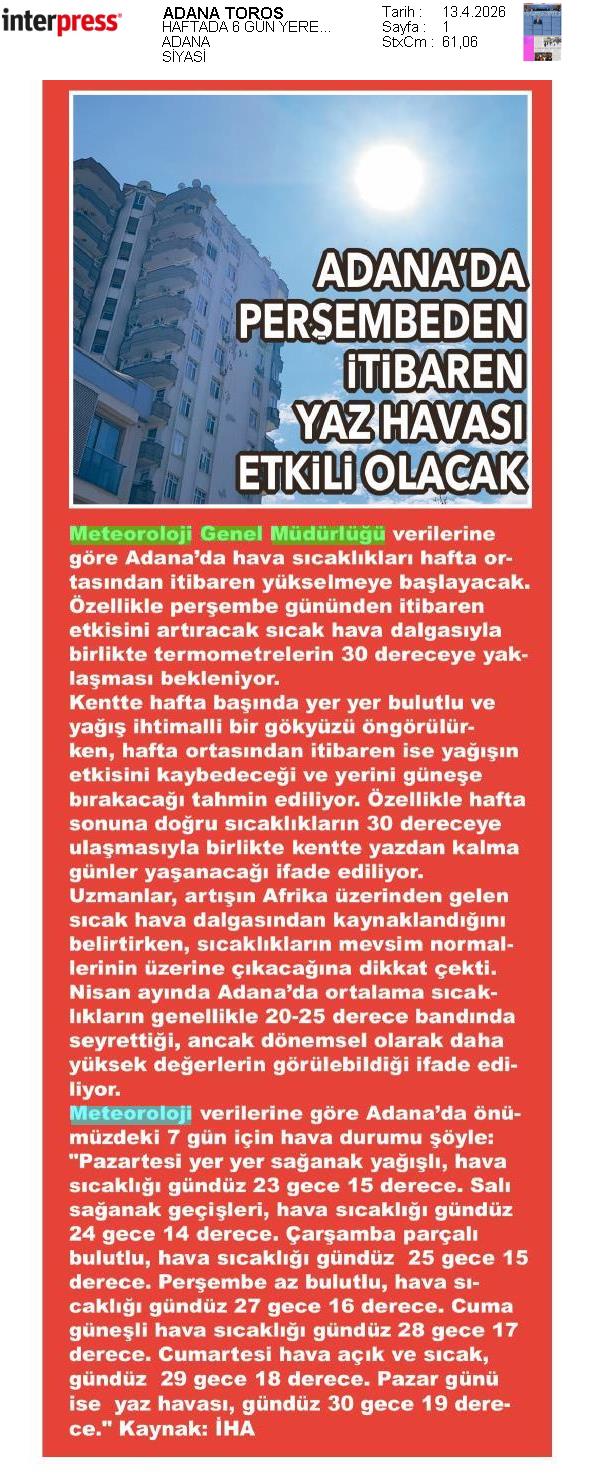 interpress

ADANA TOROS
HAFTADA 6 GÜN YERE...
ADANA
SİYASİ

Tarih : 13.4.2026
Sayfa : 1
StxCm : 61,06

ADANA'DA PERŞEMBEDEN İTİBAREN YAZ HAVASI ETKİLİ OLACAK

Meteoroloji Genel Müdürlüğü verilerine göre Adana'da hava sıcaklıkları hafta ortasından itibaren yükselmeye başlayacak. Özellikle perşembe gününden itibaren etkisini artıracak sıcak hava dalgasıyla birlikte termometrelerin 30 dereceye yaklaşması bekleniyor.
Kentte hafta başında yer yer bulutlu ve yağış ihtimalli bir gökyüzü öngörülürken, hafta ortasından itibaren ise yağışın etkisini kaybedeceği ve yerini güneşe bırakacağı tahmin ediliyor. Özellikle hafta sonuna doğru sıcaklıkların 30 dereceye ulaşmasıyla birlikte kentte yazdan kalma günler yaşanacağı ifade ediliyor.
Uzmanlar, artışın Afrika üzerinden gelen sıcak hava dalgasından kaynaklandığını belirtirken, sıcaklıkların mevsim normallerinin üzerine çıkacağına dikkat çekti.
Nisan ayında Adana'da ortalama sıcaklıkların genellikle 20-25 derece bandında seyrettiği, ancak dönemsel olarak daha yüksek değerlerin görülebildiği ifade ediliyor.
Meteoroloji verilerine göre Adana'da önümüzdeki 7 gün için hava durumu şöyle: "Pazartesi yer yer sağanak yağışlı, hava sıcaklığı gündüz 23 gece 15 derece. Salı sağanak geçişleri, hava sıcaklığı gündüz 24 gece 14 derece. Çarşamba parçalı bulutlu, hava sıcaklığı gündüz 25 gece 15 derece. Perşembe az bulutlu, hava sıcaklığı gündüz 27 gece 16 derece. Cuma güneşli hava sıcaklığı gündüz 28 gece 17 derece. Cumartesi hava açık ve sıcak, gündüz 29 gece 18 derece. Pazar günü ise yaz havası, gündüz 30 gece 19 derece." Kaynak: İHA